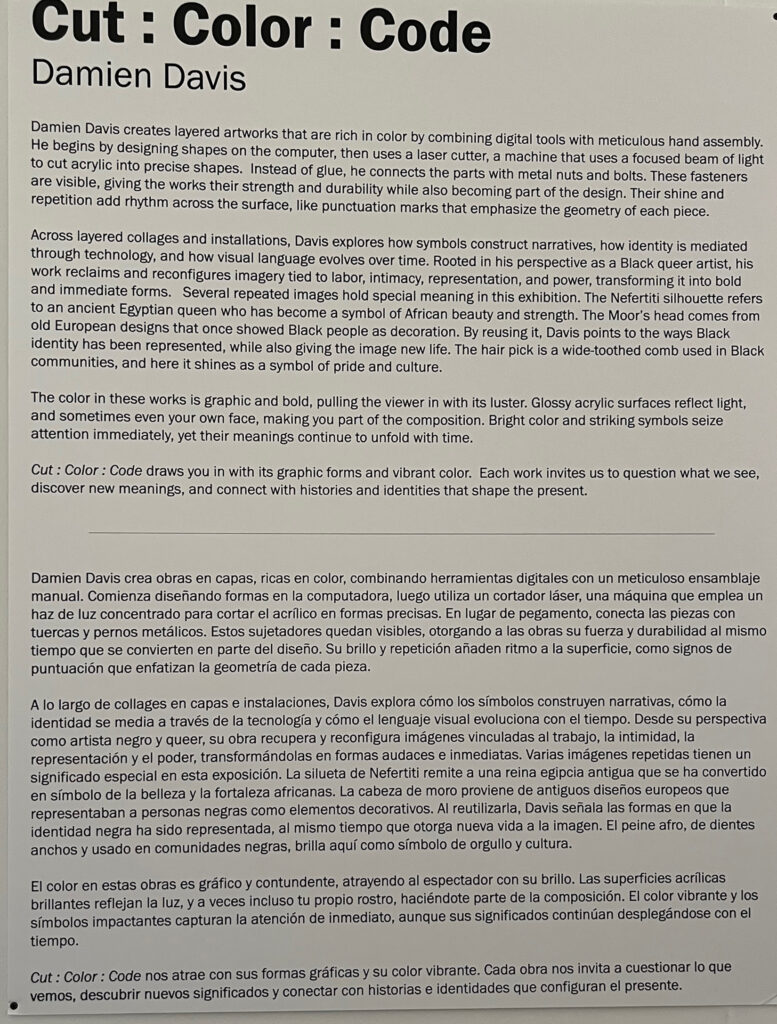 Cut : Color : Code
Damien Davis

Damien Davis creates layered artworks that are rich in color by combining digital tools with meticulous hand assembly. He begins by designing shapes on the computer, then uses a laser cutter, a machine that uses a focused beam of light to cut acrylic into precise shapes. Instead of glue, he connects the parts with metal nuts and bolts. These fasteners are visible, giving the works their strength and durability while also becoming part of the design. Their shine and repetition add rhythm across the surface, like punctuation marks that emphasize the geometry of each piece.

Across layered collages and installations, Davis explores how symbols construct narratives, how identity is mediated through technology, and how visual language evolves over time. Rooted in his perspective as a Black queer artist, his work reclaims and reconfigures imagery tied to labor, intimacy, representation, and power, transforming it into bold and immediate forms. Several repeated images hold special meaning in this exhibition. The Nefertiti silhouette refers to an ancient Egyptian queen who has become a symbol of African beauty and strength. The Moor's head comes from old European designs that once showed Black people as decoration. By reusing it, Davis points to the ways Black identity has been represented, while also giving the image new life. The hair pick is a wide-toothed comb used in Black communities, and here it shines as a symbol of pride and culture.

The color in these works is graphic and bold, pulling the viewer in with its luster. Glossy acrylic surfaces reflect light, and sometimes even your own face, making you part of the composition. Bright color and striking symbols seize attention immediately, yet their meanings continue to unfold with time.

Cut : Color : Code draws you in with its graphic forms and vibrant color. Each work invites us to question what we see, discover new meanings, and connect with histories and identities that shape the present.

Damien Davis crea obras en capas, ricas en color, combinando herramientas digitales con un meticuloso ensamblaje manual. Comienza diseñando formas en la computadora, luego utiliza un cortador láser, una máquina que emplea un haz de luz concentrado para cortar el acrílico en formas precisas. En lugar de pegamento, conecta las piezas con tuercas y pernos metálicos. Estos sujetadores quedan visibles, otorgando a las obras su fuerza y durabilidad al mismo tiempo que se convierten en parte del diseño. Su brillo y repetición añaden ritmo a la superficie, como signos de puntuación que enfatizan la geometría de cada pieza.

A lo largo de collages en capas e instalaciones, Davis explora cómo los símbolos construyen narrativas, cómo la identidad se media a través de la tecnología y cómo el lenguaje visual evoluciona con el tiempo. Desde su perspectiva como artista negro y queer, su obra recupera y reconfigura imágenes vinculadas al trabajo, la intimidad, la representación y el poder, transformándolas en formas audaces e inmediatas. Varias imágenes repetidas tienen un significado especial en esta exposición. La silueta de Nefertiti remite a una reina egipcia antigua que se ha convertido en símbolo de la belleza y la fortaleza africanas. La cabeza de moro proviene de antiguos diseños europeos que representaban a personas negras como elementos decorativos. Al reutilizarla, Davis señala las formas en que la identidad negra ha sido representada, al mismo tiempo que otorga nueva vida a la imagen. El peine afro, de dientes anchos y usado en comunidades negras, brilla aquí como símbolo de orgullo y cultura.

El color en estas obras es gráfico y contundente, atrayendo al espectador con su brillo. Las superficies acrílicas brillantes reflejan la luz, y a veces incluso tu propio rostro, haciéndote parte de la composición. El color vibrante y los símbolos impactantes capturan la atención de inmediato, aunque sus significados continúan desplegándose con el tiempo.

Cut : Color : Code nos atrae con sus formas gráficas y su color vibrante. Cada obra nos invita a cuestionar lo que vemos, descubrir nuevos significados y conectar con historias e identidades que configuran el presente.